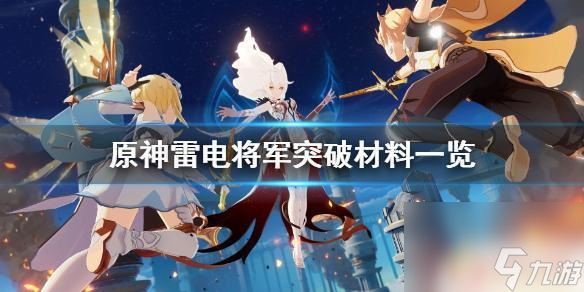 原神雷电将军突破材料一览

九游